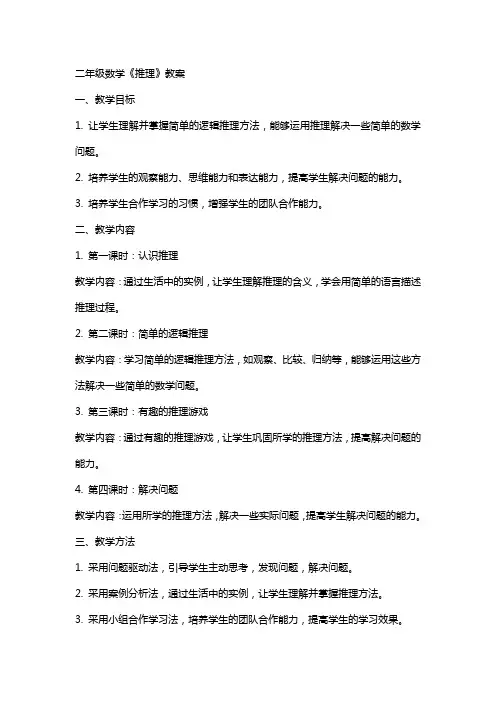 二年级数学《推理》教案

一、教学目标

1. 让学生理解并掌握简单的逻辑推理方法，能够运用推理解决一些简单的数学问题。

2. 培养学生的观察能力、思维能力和表达能力，提高学生解决问题的能力。

3. 培养学生合作学习的习惯，增强学生的团队合作能力。

二、教学内容

1. 第一课时：认识推理

教学内容：通过生活中的实例，让学生理解推理的含义，学会用简单的语言描述推理过程。

2. 第二课时：简单的逻辑推理

教学内容：学习简单的逻辑推理方法，如观察、比较、归纳等，能够运用这些方法解决一些简单的数学问题。

3. 第三课时：有趣的推理游戏

教学内容：通过有趣的推理游戏，让学生巩固所学的推理方法，提高解决问题的能力。

4. 第四课时：解决问题

教学内容：运用所学的推理方法，解决一些实际问题，提高学生解决问题的能力。

三、教学方法

1. 采用问题驱动法，引导学生主动思考，发现问题，解决问题。

2. 采用案例分析法，通过生活中的实例，让学生理解并掌握推理方法。

3. 采用小组合作学习法，培养学生的团队合作能力，提高学生的学习效果。